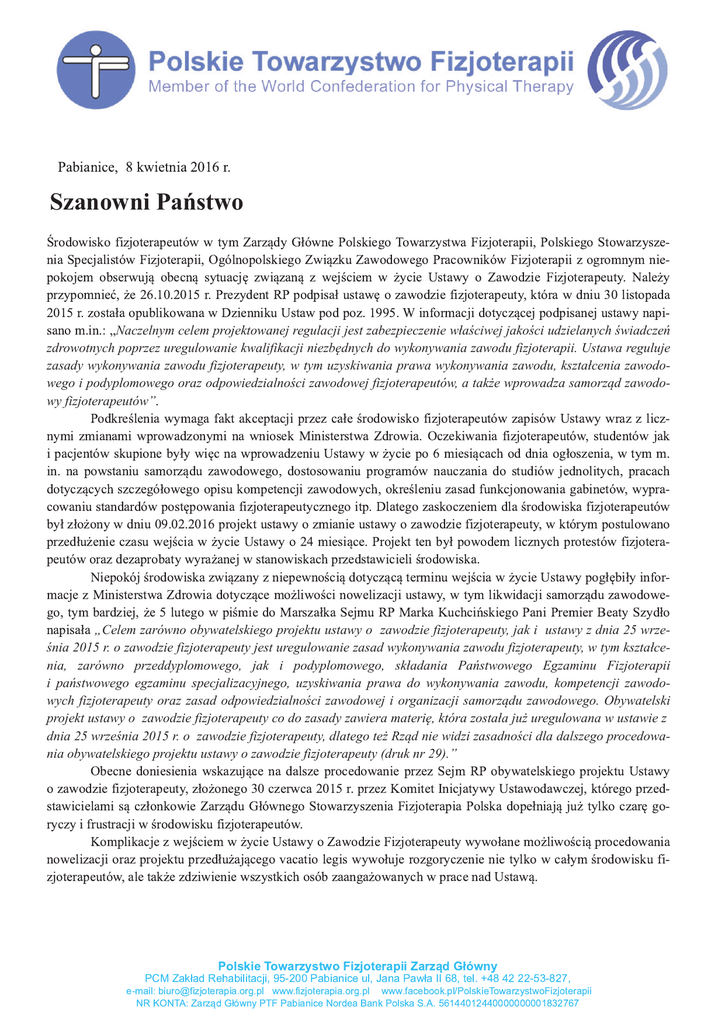 Polskie Towarzystwo Fizjoterapii
Member of the World Confederation for Physical Therapy

Pabianice, 8 kwietnia 2016 r.

Szanowni Państwo

Środowisko fizjoterapeutów w tym Zarządy Główne Polskiego Towarzystwa Fizjoterapii, Polskiego Stowarzyszenia Specjalistów Fizjoterapii, Ogólnopolskiego Związku Zawodowego Pracowników Fizjoterapii z ogromnym niepokojem obserwują obecną sytuację związaną z wejściem w życie Ustawy o Zawodzie Fizjoterapeuty. Należy przypomnieć, że 26.10.2015 r. Prezydent RP podpisał ustawę o zawodzie fizjoterapeuty, która w dniu 30 listopada 2015 r. została opublikowana w Dzienniku Ustaw pod poz. 1995. W informacji dotyczącej podpisanej ustawy napisano m.in.: „Naczelnym celem projektowanej regulacji jest zabezpieczenie właściwej jakości udzielanych świadczeń zdrowotnych poprzez uregulowanie kwalifikacji niezbędnych do wykonywania zawodu fizjoterapii. Ustawa reguluje zasady wykonywania zawodu fizjoterapeuty, w tym uzyskiwania prawa wykonywania zawodu, kształcenia zawodowego i podyplomowego oraz odpowiedzialności zawodowej fizjoterapeutów, a także wprowadza samorząd zawodowy fizjoterapeutów”.

Podkreślenia wymaga fakt akceptacji przez całe środowisko fizjoterapeutów zapisów Ustawy wraz z licznymi zmianami wprowadzonymi na wniosek Ministerstwa Zdrowia. Oczekiwania fizjoterapeutów, studentów jak i pacjentów skupione były więc na wprowadzeniu Ustawy w życie po 6 miesiącach od dnia ogłoszenia, w tym m. in. na powstaniu samorządu zawodowego, dostosowaniu programów nauczania do studiów jednolitych, pracach dotyczących szczegółowego opisu kompetencji zawodowych, określeniu zasad funkcjonowania gabinetów, wypracowaniu standardów postępowania fizjoterapeutycznego itp. Dlatego zaskoczeniem dla środowiska fizjoterapeutów był złożony w dniu 09.02.2016 projekt ustawy o zmianie ustawy o zawodzie fizjoterapeuty, w którym postulowano przedłużenie czasu wejścia w życie Ustawy o 24 miesiące. Projekt ten był powodem licznych protestów fizjoterapeutów oraz dezaprobaty wyrażanej w stanowiskach przedstawicieli środowiska.

Niepokój środowiska związany z niepewnością dotyczącą terminu wejścia w życie Ustawy pogłębiły informacje z Ministerstwa Zdrowia dotyczące możliwości nowelizacji ustawy, w tym likwidacji samorządu zawodowego, tym bardziej, że 5 lutego w piśmie do Marszałka Sejmu RP Marka Kuchcińskiego Pani Premier Beaty Szydło napisała „Celem zarówno obywatelskiego projektu ustawy o zawodzie fizjoterapeuty, jak i ustawy z dnia 25 września 2015 r. o zawodzie fizjoterapeuty jest uregulowanie zasad wykonywania zawodu fizjoterapeuty, w tym kształcenia, zarówno przeddyplomowego, jak i podyplomowego, składania Państwowego Egzaminu Fizjoterapii i państwowego egzaminu specjalizacyjnego, uzyskiwania prawa do wykonywania zawodu, kompetencji zawodowych fizjoterapeuty oraz zasad odpowiedzialności zawodowej i organizacji samorządu zawodowego. Obywatelski projekt ustawy o zawodzie fizjoterapeuty co do zasady zawiera materię, która została już uregulowana w ustawie z dnia 25 września 2015 r. o zawodzie fizjoterapeuty, dlatego też Rząd nie widzi zasadności dla dalszego procedowania obywatelskiego projektu ustawy o zawodzie fizjoterapeuty (druk nr 29).”

Obecne doniesienia wskazujące na dalsze procedowanie przez Sejm RP obywatelskiego projektu Ustawy o zawodzie fizjoterapeuty, złożonego 30 czerwca 2015 r. przez Komitet Inicjatywy Ustawodawczej, którego przedstawicielami są członkowie Zarządu Głównego Stowarzyszenia Fizjoterapia Polska dopełniają już tylko czarę goryczy i frustracji w środowisku fizjoterapeutów.

Komplikacje z wejściem w życie Ustawy o Zawodzie Fizjoterapeuty wywołane możliwością procedowania nowelizacji oraz projektu przedłużającego vacatio legis wywołuje rozgoryczenie nie tylko w całym środowisku fizjoterapeutów, ale także zdziwienie wszystkich osób zaangażowanych w prace nad Ustawą.

Polskie Towarzystwo Fizjoterapii Zarząd Główny
PCM Zakład Rehabilitacji, 95-200 Pabianice ul. Jana Pawła II 68, tel. +48 42 22-53-827,
e-mail: biuro@fizjoterapia.org.pl www.fizjoterapia.org.pl www.facebook.pl/PolskieTowarzystwoFizjoterapii
NR KONTA: Zarząd Główny PTF Pabianice Nordea Bank Polska S.A. 56144012440000000001832767